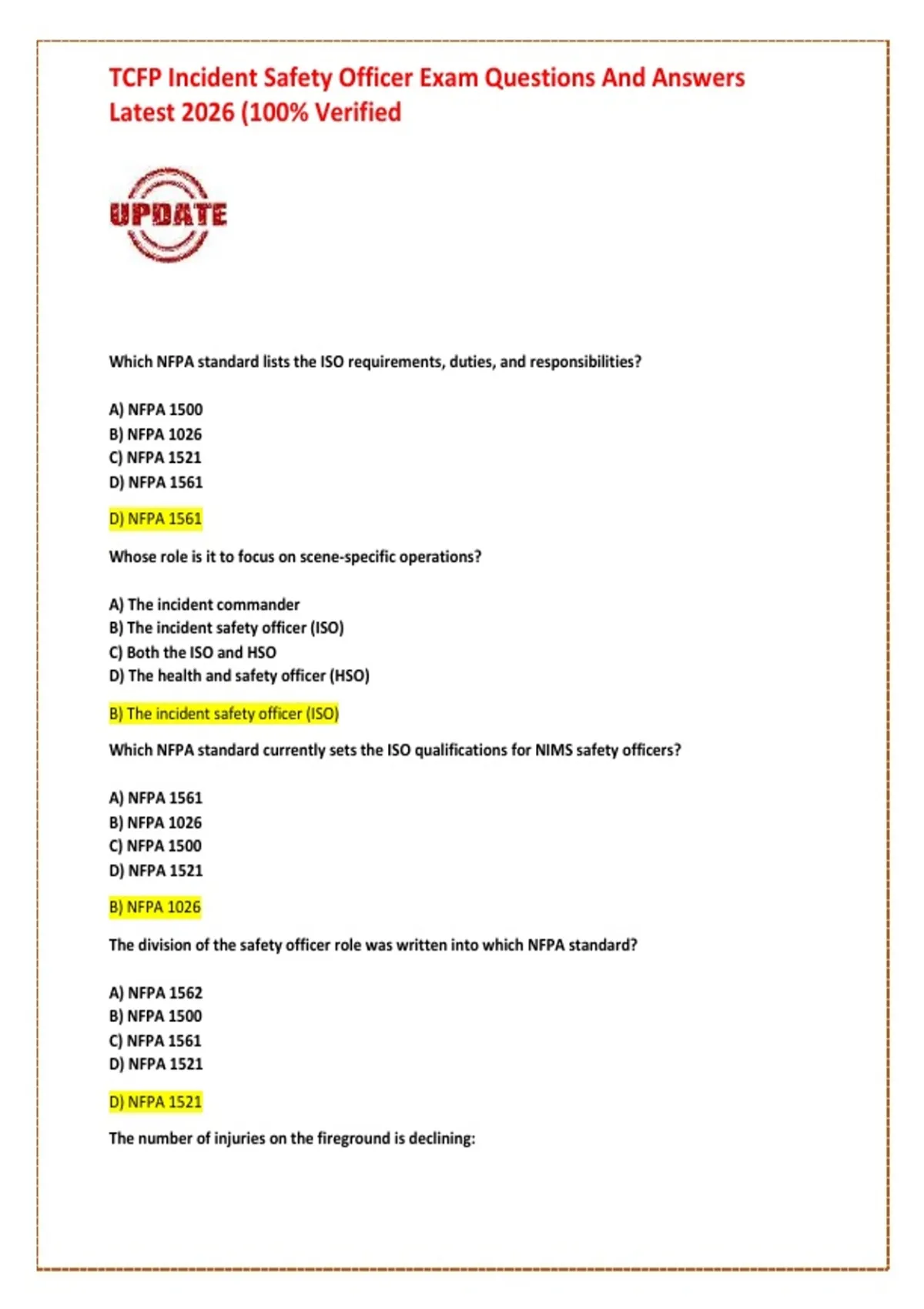 TCFP Incident Safety Officer Exam Questions And Answers Latest 2026 (100% Verified

UPDATE

Which NFPA standard lists the ISO requirements, duties, and responsibilities?

A) NFPA 1500
B) NFPA 1026
C) NFPA 1521
D) NFPA 1561

D) NFPA 1561

Whose role is it to focus on scene-specific operations?

A) The incident commander
B) The incident safety officer (ISO)
C) Both the ISO and HSO
D) The health and safety officer (HSO)

B) The incident safety officer (ISO)

Which NFPA standard currently sets the ISO qualifications for NIMS safety officers?

A) NFPA 1561
B) NFPA 1026
C) NFPA 1500
D) NFPA 1521

B) NFPA 1026

The division of the safety officer role was written into which NFPA standard?

A) NFPA 1562
B) NFPA 1500
C) NFPA 1561
D) NFPA 1521

D) NFPA 1521

The number of injuries on the fireground is declining: